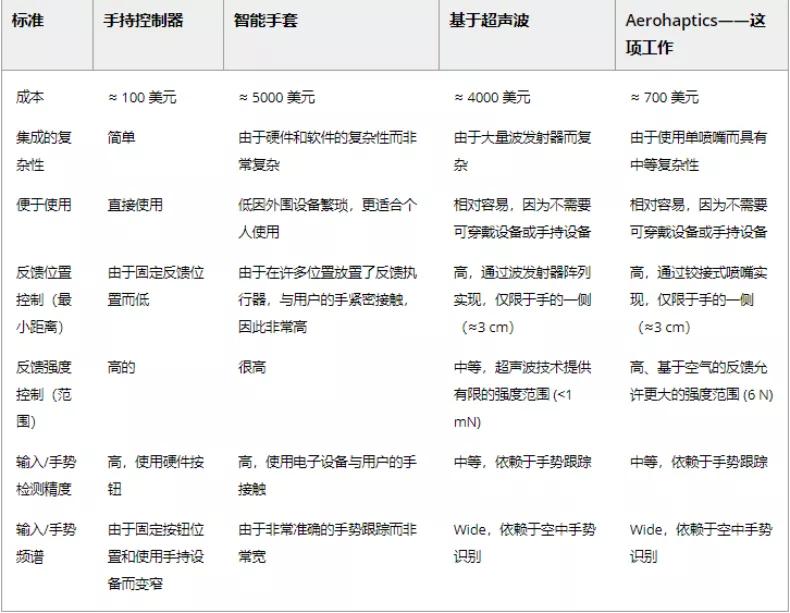 | 标准 | 手持控制器 | 智能手套 | 基于超声波 | Aerohaptics——这项工作 |
|---|---|---|---|---|
| 成本 | ≈ 100 美元 | ≈ 5000 美元 | ≈ 4000 美元 | ≈ 700 美元 |
| 集成的复杂性 | 简单 | 由于硬件和软件的复杂性而非常复杂 | 由于大量波发射器而复杂 | 由于使用单喷嘴而具有中等复杂性 |
| 便于使用 | 直接使用 | 低因外围设备繁琐，更适合个人使用 | 相对容易，因为不需要可穿戴设备或手持设备 | 相对容易，因为不需要可穿戴设备或手持设备 |
| 反馈位置控制（最小距离） | 由于固定反馈位置而低 | 由于在许多位置放置了反馈执行器，与用户的手紧密接触，因此非常高 | 高，通过波发射器阵列实现，仅限于手的一侧（≈3 cm） | 高，通过铰接式喷嘴实现，仅限于手的一侧（≈3 cm） |
| 反馈强度控制（范围） | 高的 | 很高 | 中等，超声波技术提供有限的强度范围 (<1 mN) | 高、基于空气的反馈允许更大的强度范围 (6 N) |
| 输入/手势检测精度 | 高，使用硬件按钮 | 高，使用电子设备与用户的手接触 | 中等，依赖于手势跟踪 | 中等，依赖于手势跟踪 |
| 输入/手势频谱 | 由于固定按钮位置和使用手持设备而变窄 | 由于非常准确的手势跟踪而非常宽 | Wide，依赖于空中手势识别 | Wide，依赖于空中手势识别 |